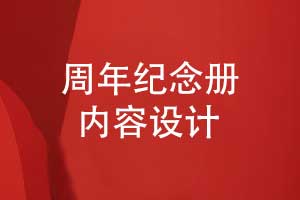 周年纪念册
内容设计